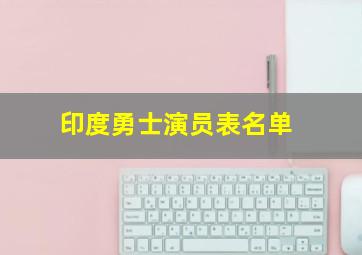 印度勇士演员表名单